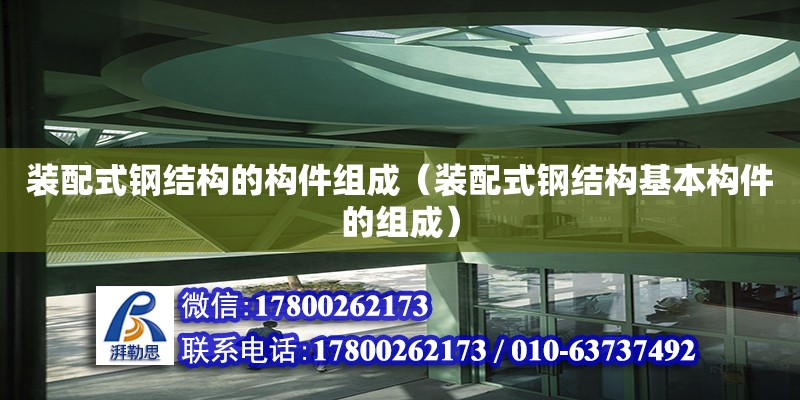 装配式钢结构的构件组成（装配式钢结构基本构件的组成）

湃勒思

微信:17800262173

联系电话:17800262173 / 010-63737492